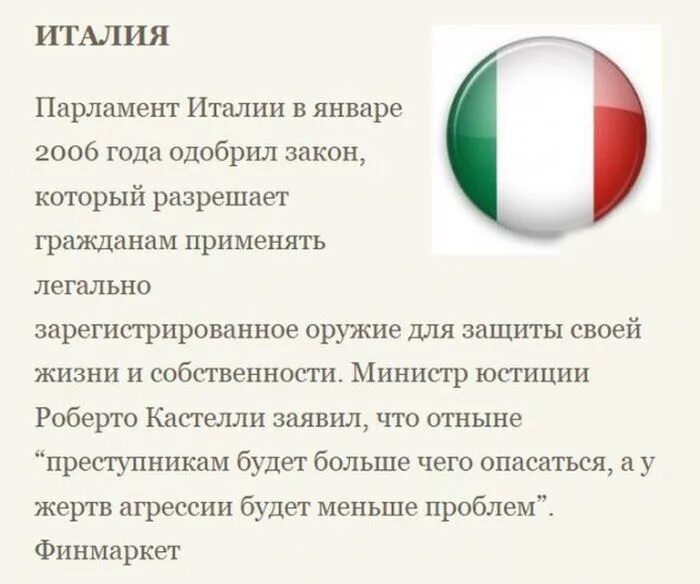 ИТАЛИЯ

Парламент Италии в январе 2006 года одобрил закон, который разрешает гражданам применять легально зарегистрированное оружие для защиты своей жизни и собственности. Министр юстиции Роберто Кастелли заявил, что отныне “преступникам будет больше чего опасаться, а у жертв агрессии будет меньше проблем”. Финмаркет